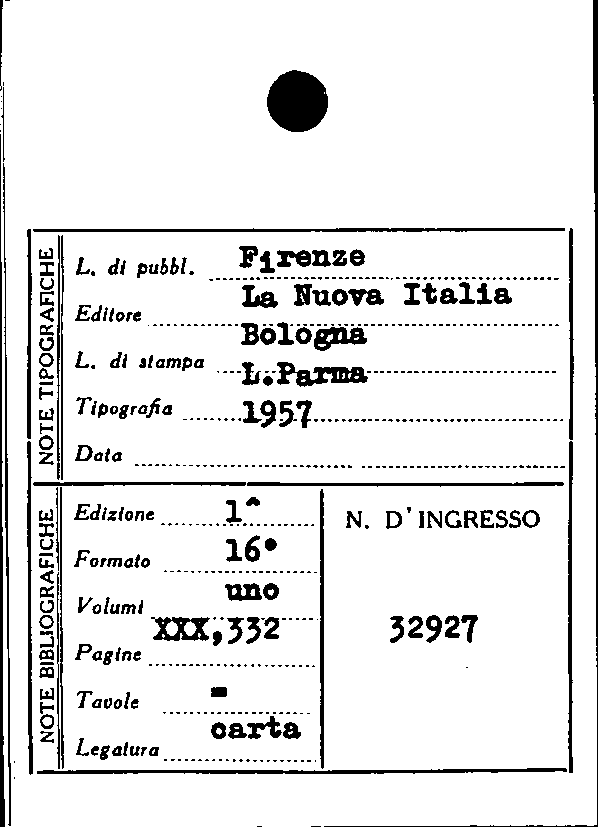 NOTE TIPOGRAFICHE

L. di pubbl. Firenze

Editore La Nuova Italia

L. di stampa Bologna

Tipografia L.Parma

Data 1957

NOTE BIBLIOGRAFICHE

Edizione 1^

Formato 16°

Volumi uno

Pagine XXX,332

Tavole =

Legatura carta

N. D'INGRESSO

32927